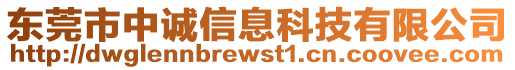 东莞市中诚信息科技有限公司
http://dwglennbrewst1.cn.coovee.com